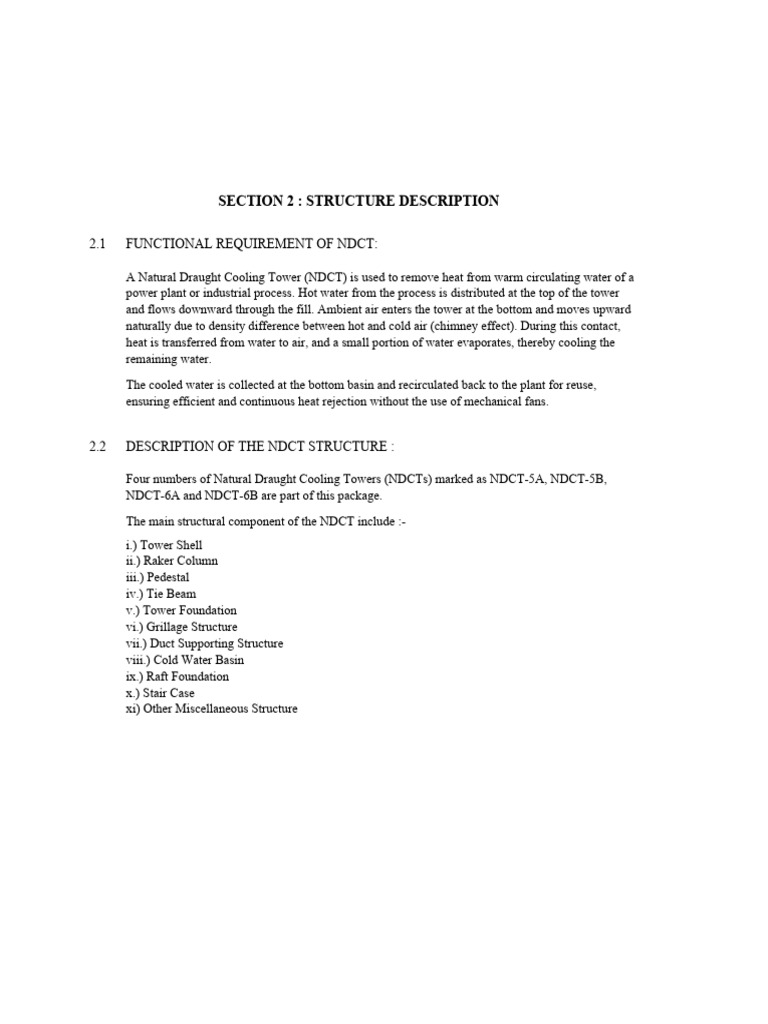 SECTION 2 : STRUCTURE DESCRIPTION

2.1 FUNCTIONAL REQUIREMENT OF NDCT:

A Natural Draught Cooling Tower (NDCT) is used to remove heat from warm circulating water of a power plant or industrial process. Hot water from the process is distributed at the top of the tower and flows downward through the fill. Ambient air enters the tower at the bottom and moves upward naturally due to density difference between hot and cold air (chimney effect). During this contact, heat is transferred from water to air, and a small portion of water evaporates, thereby cooling the remaining water.

The cooled water is collected at the bottom basin and recirculated back to the plant for reuse, ensuring efficient and continuous heat rejection without the use of mechanical fans.

2.2 DESCRIPTION OF THE NDCT STRUCTURE :

Four numbers of Natural Draught Cooling Towers (NDCTs) marked as NDCT-5A, NDCT-5B, NDCT-6A and NDCT-6B are part of this package.

The main structural component of the NDCT include :-

i.) Tower Shell
ii.) Raker Column
iii.) Pedestal
iv.) Tie Beam
v.) Tower Foundation
vi.) Grillage Structure
vii.) Duct Supporting Structure
viii.) Cold Water Basin
ix.) Raft Foundation
x.) Stair Case
xi) Other Miscellaneous Structure